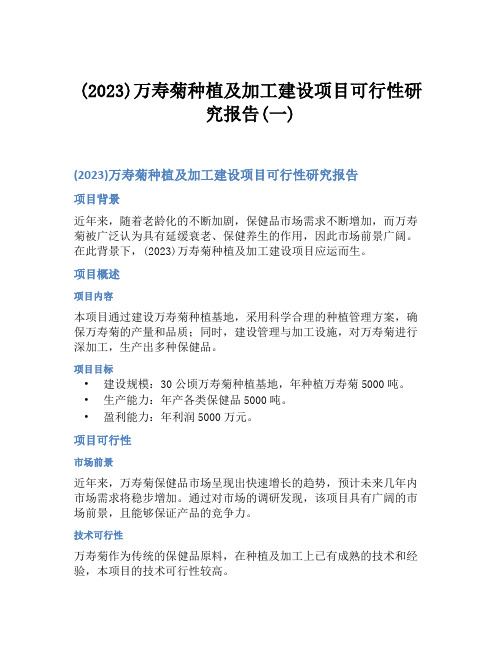 (2023)万寿菊种植及加工建设项目可行性研究报告(一)

(2023)万寿菊种植及加工建设项目可行性研究报告

项目背景

近年来，随着老龄化的不断加剧，保健品市场需求不断增加，而万寿菊被广泛认为具有延缓衰老、保健养生的作用，因此市场前景广阔。在此背景下，(2023)万寿菊种植及加工建设项目应运而生。

项目概述

项目内容

本项目通过建设万寿菊种植基地，采用科学合理的种植管理方案，确保万寿菊的产量和品质；同时，建设管理与加工设施，对万寿菊进行深加工，生产出多种保健品。

项目目标

• 建设规模：30 公顷万寿菊种植基地，年种植万寿菊 5000 吨。
• 生产能力：年产各类保健品 5000 吨。
• 盈利能力：年利润 5000 万元。

项目可行性

市场前景

近年来，万寿菊保健品市场呈现出快速增长的趋势，预计未来几年内市场需求将稳步增加。通过对市场的调研发现，该项目具有广阔的市场前景，且能够保证产品的竞争力。

技术可行性

万寿菊作为传统的保健品原料，在种植及加工上已有成熟的技术和经验，本项目的技术可行性较高。